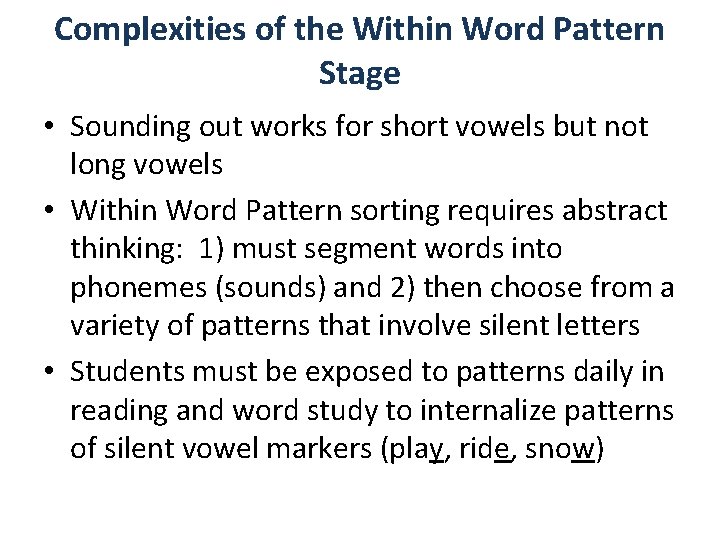 Complexities of the Within Word Pattern Stage

• Sounding out works for short vowels but not long vowels
• Within Word Pattern sorting requires abstract thinking: 1) must segment words into phonemes (sounds) and 2) then choose from a variety of patterns that involve silent letters
• Students must be exposed to patterns daily in reading and word study to internalize patterns of silent vowel markers (play, ride, snow)